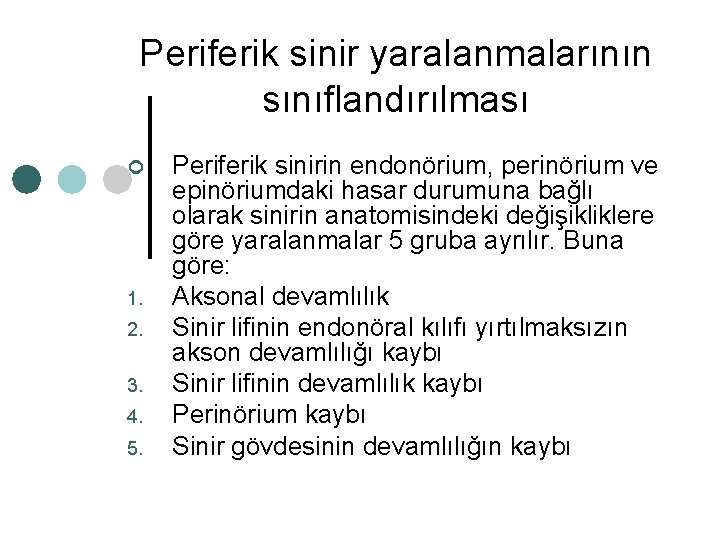 Periferik sinir yaralanmalarının sınıflandırılması

Periferik sinirin endonörium, perinörium ve epinöriumdaki hasar durumuna bağlı olarak sinirin anatomisindeki değişikliklere göre yaralanmalar 5 gruba ayrılır. Buna göre:

1. Aksonal devamlılık
2. Sinir lifinin endonöral kılıfı yırtılmaksızın akson devamlılığı kaybı
3. Sinir lifinin devamlılık kaybı
4. Perinörium kaybı
5. Sinir gövdesinin devamlılığın kaybı